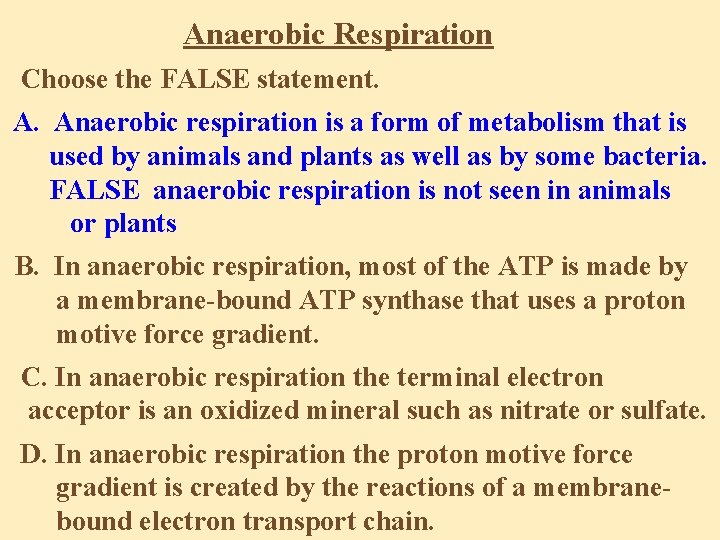 Anaerobic Respiration

Choose the FALSE statement.

A. Anaerobic respiration is a form of metabolism that is used by animals and plants as well as by some bacteria. FALSE anaerobic respiration is not seen in animals or plants

B. In anaerobic respiration, most of the ATP is made by a membrane-bound ATP synthase that uses a proton motive force gradient.

C. In anaerobic respiration the terminal electron acceptor is an oxidized mineral such as nitrate or sulfate.

D. In anaerobic respiration the proton motive force gradient is created by the reactions of a membrane-bound electron transport chain.